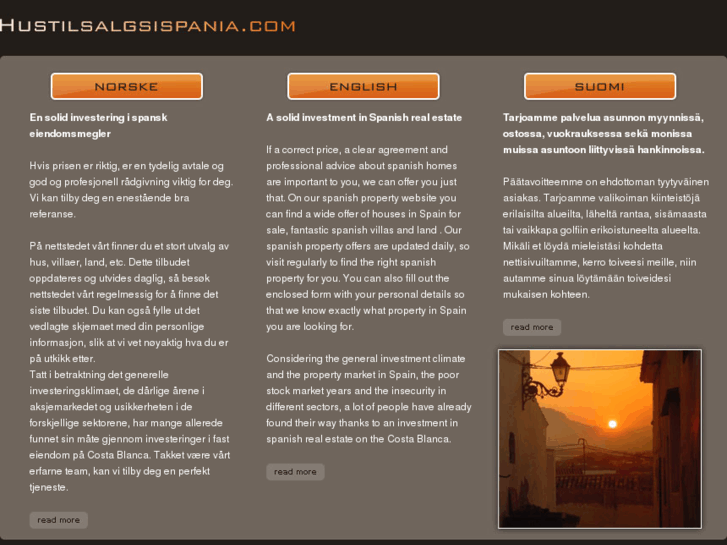 HUSTILSALGSISPANIA.COM

NORSKE

En solid investering i spansk eiendomsmegler

Hvis prisen er riktig, er en tydelig avtale og god og profesjonell rådgivning viktig for deg. Vi kan tilby deg en enestående bra referanse.

På nettstedet vårt finner du et stort utvalg av hus, villaer, land, etc. Dette tilbudet oppdateres og utvides daglig, så besøk nettstedet vårt regelmessig for å finne det siste tilbudet. Du kan også fylle ut det vedlagte skjemaet med din personlige informasjon, slik at vi vet nøyaktig hva du er på utkikk etter.
Tatt i betraktning det generelle investeringsklimaet, de dårlige årene i aksjemarkedet og usikkerheten i de forskjellige sektorene, har mange allerede funnet sin måte gjennom investeringer i fast eiendom på Costa Blanca. Takket være vårt erfarne team, kan vi tilby deg en perfekt tjeneste.

read more

ENGLISH

A solid investment in Spanish real estate

If a correct price, a clear agreement and professional advice about spanish homes are important to you, we can offer you just that. On our spanish property website you can find a wide offer of houses in Spain for sale, fantastic spanish villas and land . Our spanish property offers are updated daily, so visit regularly to find the right spanish property for you. You can also fill out the enclosed form with your personal details so that we know exactly what property in Spain you are looking for.

Considering the general investment climate and the property market in Spain, the poor stock market years and the insecurity in different sectors, a lot of people have already found their way thanks to an investment in spanish real estate on the Costa Blanca.

read more

SUOMI

Tarjoamme palvelua asunnon myynnissä, ostossa, vuokrauksessa sekä monissa muissa asuntoon liittyvissä hankinnoissa.

Päätavoitteemme on ehdottoman tyytyväinen asiakas. Tarjoamme valikoiman kiinteistöjä erilaisilta alueilta, läheltä rantaa, sisämaasta tai vaikkapa golfiin erikoistuneelta alueelta. Mikäli et löydä mieleistäsi kohdetta nettisivuiltamme, kerro toiveesi meille, niin autamme sinua löytämään toiveidesi mukaisen kohteen.

read more